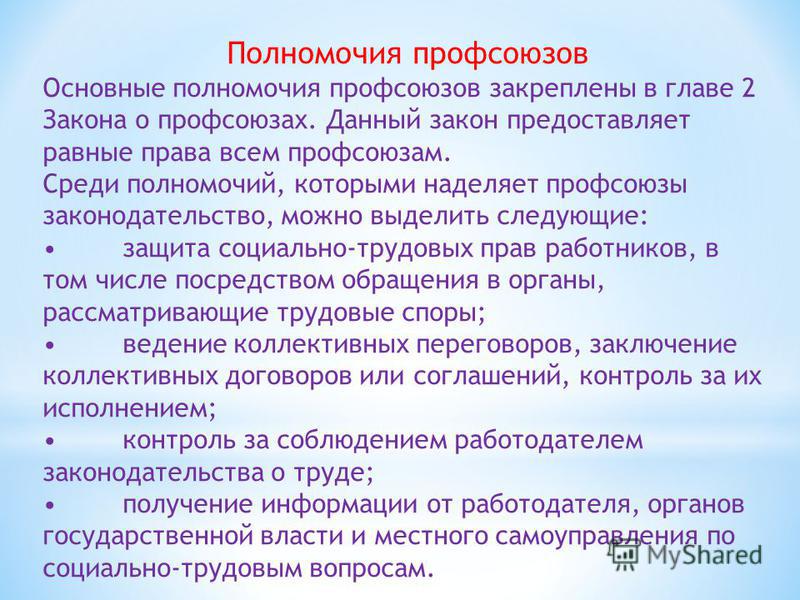 Полномочия профсоюзов

Основные полномочия профсоюзов закреплены в главе 2 Закона о профсоюзах. Данный закон предоставляет равные права всем профсоюзам.

Среди полномочий, которыми наделяет профсоюзы законодательство, можно выделить следующие:

• защита социально-трудовых прав работников, в том числе посредством обращения в органы, рассматривающие трудовые споры;

• ведение коллективных переговоров, заключение коллективных договоров или соглашений, контроль за их исполнением;

• контроль за соблюдением работодателем законодательства о труде;

• получение информации от работодателя, органов государственной власти и местного самоуправления по социально-трудовым вопросам.

MyShared